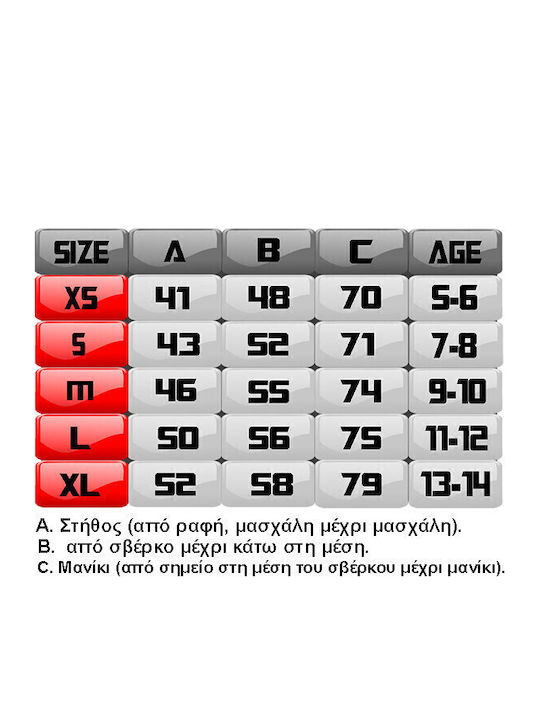 | SIZE | A | B | C | AGE |
|---|---|---|---|---|
| XS | 41 | 48 | 70 | 5-6 |
| S | 43 | 52 | 71 | 7-8 |
| M | 46 | 55 | 74 | 9-10 |
| L | 50 | 56 | 75 | 11-12 |
| XL | 52 | 58 | 79 | 13-14 |

A. Στήθος (από ραφή, μασχάλη μέχρι μασχάλη).
B. από σβέρκο μέχρι κάτω στη μέση.
C. Μανίκι (από σημείο στη μέση του σβέρκου μέχρι μανίκι).